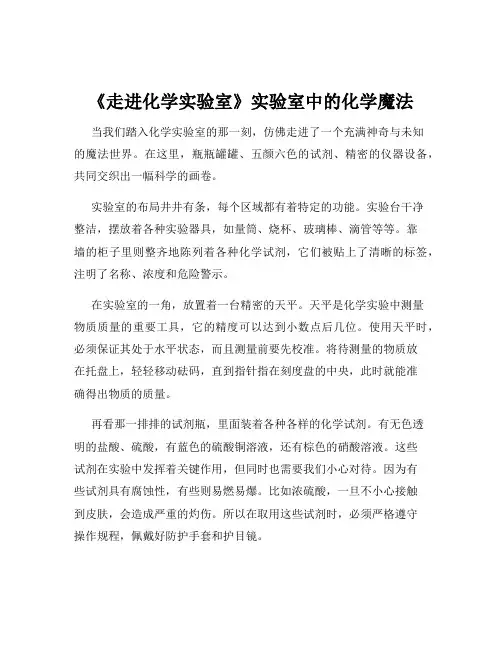 《走进化学实验室》实验室中的化学魔法

当我们踏入化学实验室的那一刻，仿佛走进了一个充满神奇与未知的魔法世界。在这里，瓶瓶罐罐、五颜六色的试剂、精密的仪器设备，共同交织出一幅科学的画卷。

实验室的布局井井有条，每个区域都有着特定的功能。实验台干净整洁，摆放着各种实验器具，如量筒、烧杯、玻璃棒、滴管等等。靠墙的柜子里则整齐地陈列着各种化学试剂，它们被贴上了清晰的标签，注明了名称、浓度和危险警示。

在实验室的一角，放置着一台精密的天平。天平是化学实验中测量物质质量的重要工具，它的精度可以达到小数点后几位。使用天平时，必须保证其处于水平状态，而且测量前要先校准。将待测量的物质放在托盘上，轻轻移动砝码，直到指针指在刻度盘的中央，此时就能准确得出物质的质量。

再看那一排排的试剂瓶，里面装着各种各样的化学试剂。有无色透明的盐酸、硫酸，有蓝色的硫酸铜溶液，还有棕色的硝酸溶液。这些试剂在实验中发挥着关键作用，但同时也需要我们小心对待。因为有些试剂具有腐蚀性，有些则易燃易爆。比如浓硫酸，一旦不小心接触到皮肤，会造成严重的灼伤。所以在取用这些试剂时，必须严格遵守操作规程，佩戴好防护手套和护目镜。